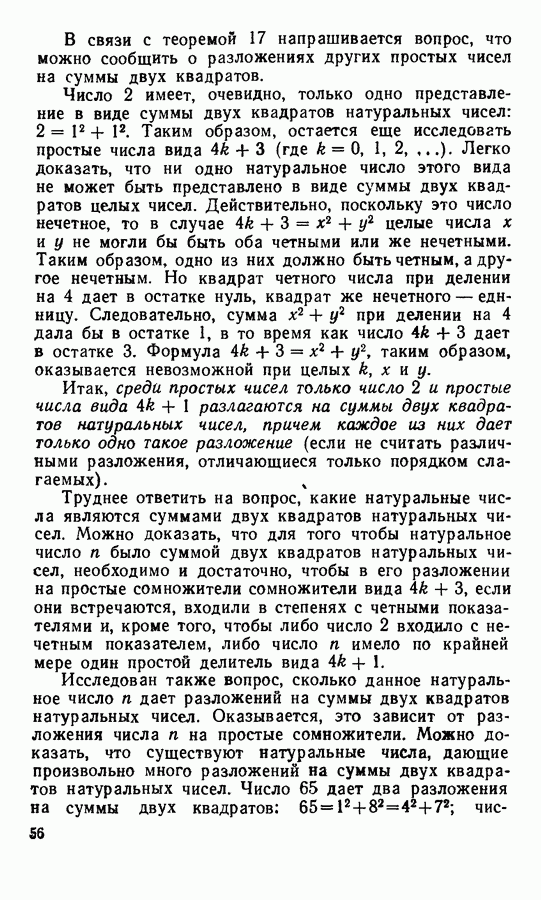 В связи с теоремой 17 напрашивается вопрос, что можно сообщить о разложениях других простых чисел на суммы двух квадратов.

Число 2 имеет, очевидно, только одно представление в виде суммы двух квадратов натуральных чисел: $2 = 1^2 + 1^2$. Таким образом, остается еще исследовать простые числа вида $4k + 3$ (где $k = 0, 1, 2, \ldots$). Легко доказать, что ни одно натуральное число этого вида не может быть представлено в виде суммы двух квадратов целых чисел. Действительно, поскольку это число нечетное, то в случае $4k + 3 = x^2 + y^2$ целые числа $x$ и $y$ не могли бы быть оба четными или же нечетными. Таким образом, одно из них должно быть четным, а другое нечетным. Но квадрат четного числа при делении на 4 дает в остатке нуль, квадрат же нечетного — единицу. Следовательно, сумма $x^2 + y^2$ при делении на 4 дала бы в остатке 1, в то время как число $4k + 3$ дает в остатке 3. Формула $4k + 3 = x^2 + y^2$, таким образом, оказывается невозможной при целых $k$, $x$ и $y$.

Итак, среди простых чисел только число 2 и простые числа вида $4k + 1$ разлагаются на суммы двух квадратов натуральных чисел, причем каждое из них дает только одно такое разложение (если не считать различными разложения, отличающиеся только порядком слагаемых).

Труднее ответить на вопрос, какие натуральные числа являются суммами двух квадратов натуральных чисел. Можно доказать, что для того чтобы натуральное число $n$ было суммой двух квадратов натуральных чисел, необходимо и достаточно, чтобы в его разложении на простые сомножители сомножители вида $4k + 3$, если они встречаются, входили в степенях с четными показателями и, кроме того, чтобы либо число 2 входило с нечетным показателем, либо число $n$ имело по крайней мере один простой делитель вида $4k + 1$.

Исследован также вопрос, сколько данное натуральное число $n$ дает разложений на суммы двух квадратов натуральных чисел. Оказывается, это зависит от разложения числа $n$ на простые сомножители. Можно доказать, что существуют натуральные числа, дающие произвольно много разложений на суммы двух квадратов натуральных чисел. Число 65 дает два разложения на суммы двух квадратов: $65 = 1^2 + 8^2 = 4^2 + 7^2$; чис-

56